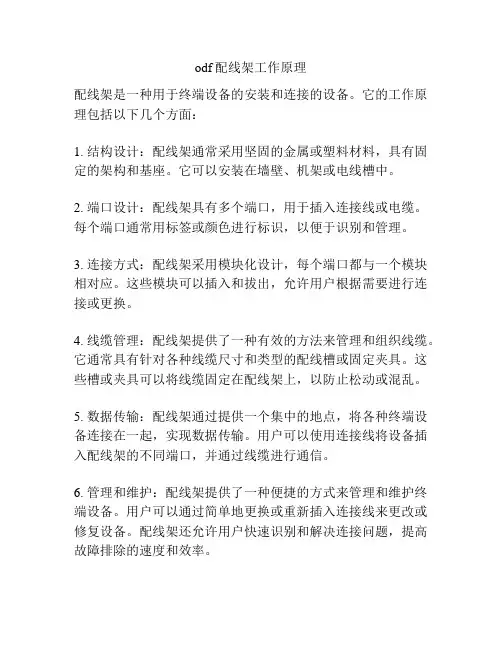 odf配线架工作原理

配线架是一种用于终端设备的安装和连接的设备。它的工作原理包括以下几个方面：

1. 结构设计：配线架通常采用坚固的金属或塑料材料，具有固定的架构和基座。它可以安装在墙壁、机架或电线槽中。

2. 端口设计：配线架具有多个端口，用于插入连接线或电缆。每个端口通常用标签或颜色进行标识，以便于识别和管理。

3. 连接方式：配线架采用模块化设计，每个端口都与一个模块相对应。这些模块可以插入和拔出，允许用户根据需要进行连接或更换。

4. 线缆管理：配线架提供了一种有效的方法来管理和组织线缆。它通常具有针对各种线缆尺寸和类型的配线槽或固定夹具。这些槽或夹具可以将线缆固定在配线架上，以防止松动或混乱。

5. 数据传输：配线架通过提供一个集中的地点，将各种终端设备连接在一起，实现数据传输。用户可以使用连接线将设备插入配线架的不同端口，并通过线缆进行通信。

6. 管理和维护：配线架提供了一种便捷的方式来管理和维护终端设备。用户可以通过简单地更换或重新插入连接线来更改或修复设备。配线架还允许用户快速识别和解决连接问题，提高故障排除的速度和效率。